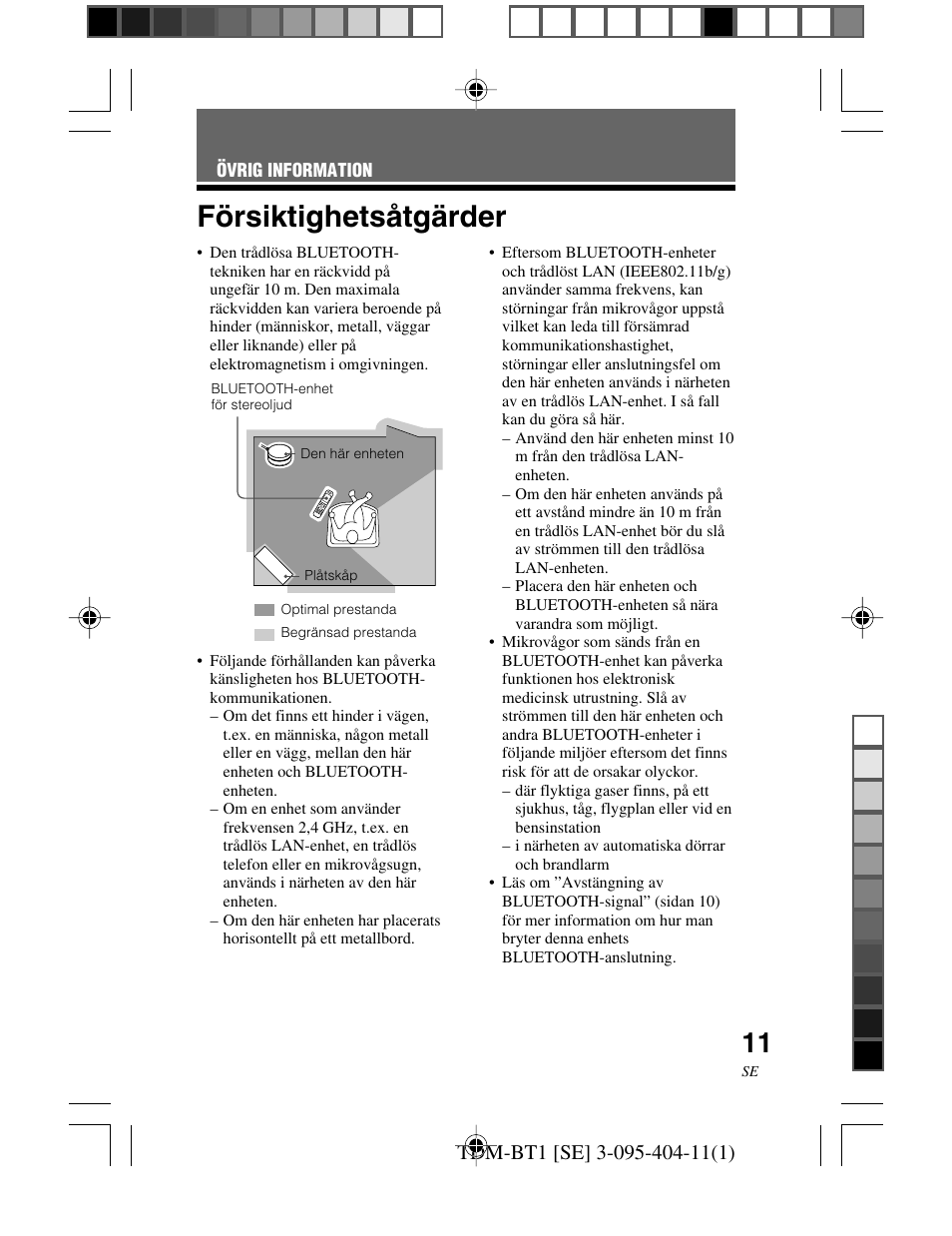 ÖVRIG INFORMATION

Försiktighetsåtgärder

• Den trådlösa BLUETOOTH-tekniken har en räckvidd på ungefär 10 m. Den maximala räckvidden kan variera beroende på hinder (människor, metall, väggar eller liknande) eller på elektromagnetism i omgivningen.

BLUETOOTH-enhet för stereoljud

Den här enheten

Plåtskåp

Optimal prestanda

Begränsad prestanda

• Följande förhållanden kan påverka känsligheten hos BLUETOOTH-kommunikationen.
– Om det finns ett hinder i vägen, t.ex. en människa, någon metall eller en vägg, mellan den här enheten och BLUETOOTH-enheten.
– Om en enhet som använder frekvensen 2,4 GHz, t.ex. en trådlös LAN-enhet, en trådlös telefon eller en mikrovågsugn, används i närheten av den här enheten.
– Om den här enheten har placerats horisontellt på ett metallbord.

• Eftersom BLUETOOTH-enheter och trådlöst LAN (IEEE802.11b/g) använder samma frekvens, kan störningar från mikrovågor uppstå vilket kan leda till försämrad kommunikationshastighet, störningar eller anslutningsfel om den här enheten används i närheten av en trådlös LAN-enhet. I så fall kan du göra så här.
– Använd den här enheten minst 10 m från den trådlösa LAN-enheten.
– Om den här enheten används på ett avstånd mindre än 10 m från en trådlös LAN-enhet bör du slå av strömmen till den trådlösa LAN-enheten.
– Placera den här enheten och BLUETOOTH-enheten så nära varandra som möjligt.
• Mikrovågor som sänds från en BLUETOOTH-enhet kan påverka funktionen hos elektronisk medicinsk utrustning. Slå av strömmen till den här enheten och andra BLUETOOTH-enheter i följande miljöer eftersom det finns risk för att de orsakar olyckor.
– där flyktiga gaser finns, på ett sjukhus, tåg, flygplan eller vid en bensinstation
– i närheten av automatiska dörrar och brandlarm
• Läs om ”Avstängning av BLUETOOTH-signal” (sidan 10) för mer information om hur man bryter denna enhets BLUETOOTH-anslutning.

11
SE

TDM-BT1 [SE] 3-095-404-11(1)